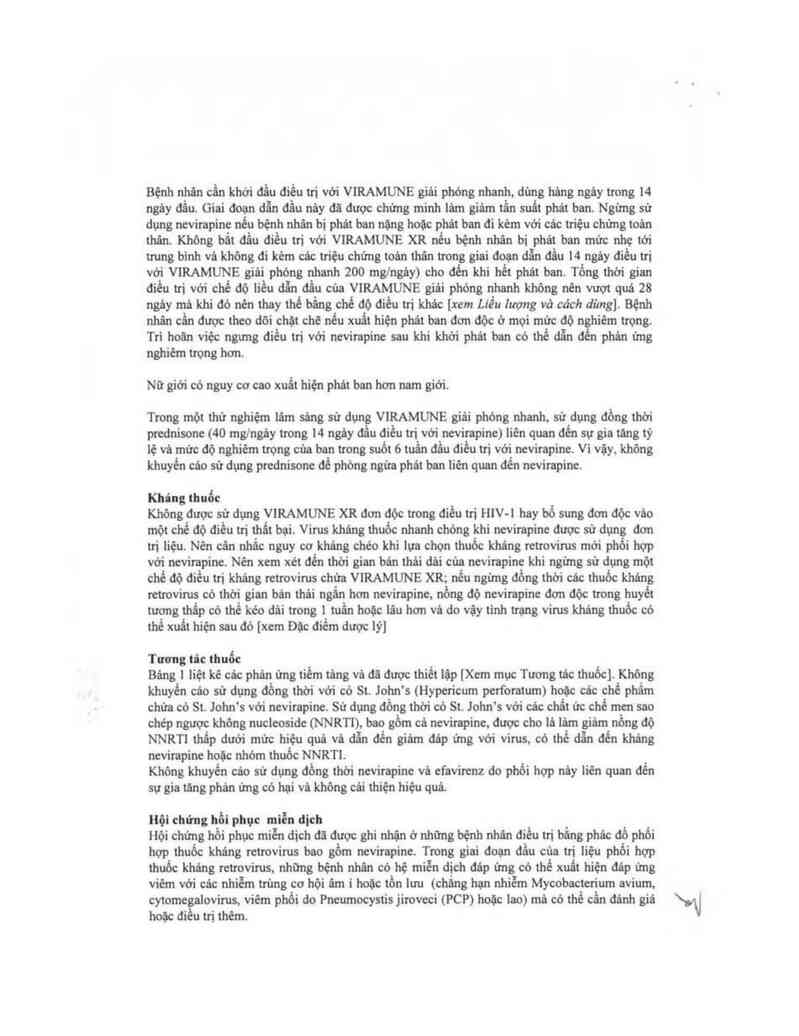 Bệnh nhân cần khởi đầu điều trị với VIRAMUNE giải phóng nhanh, dùng hàng ngày trong 14 ngày đầu. Giai đoạn dẫn đầu này đã được chứng minh làm giảm tần suất phát ban. Ngừng sử dụng nevirapine nếu bệnh nhân bị phát ban nặng hoặc phát ban đi kèm với các triệu chứng toàn thân. Không bắt đầu điều trị với VIRAMUNE XR nếu bệnh nhân bị phát ban mức nhẹ tới trung bình và không đi kèm các triệu chứng toàn thân trong giai đoạn dẫn đầu 14 ngày điều trị với VIRAMUNE giải phóng nhanh 200 mg/ngày) cho đến khi hết phát ban. Tổng thời gian điều trị với chế độ liều dẫn đầu của VIRAMUNE giải phóng nhanh không nên vượt quá 28 ngày mà khi đó nên thay thế bằng chế độ điều trị khác [xem Liều lượng và cách dùng]. Bệnh nhân cần được theo dõi chặt chẽ nếu xuất hiện phát ban đơn độc ở mọi mức độ nghiêm trọng. Trì hoãn việc ngưng điều trị với nevirapine sau khi khởi phát ban có thể dẫn đến phản ứng nghiêm trọng hơn.

Nữ giới có nguy cơ cao xuất hiện phát ban hơn nam giới.

Trong một thử nghiệm lâm sàng sử dụng VIRAMUNE giải phóng nhanh, sử dụng đồng thời prednisone (40 mg/ngày trong 14 ngày đầu điều trị với nevirapine) liên quan đến sự gia tăng tỷ lệ và mức độ nghiêm trọng của ban trong suốt 6 tuần đầu điều trị với nevirapine. Vì vậy, không khuyến cáo sử dụng prednisone để phòng ngừa phát ban liên quan đến nevirapine.

Kháng thuốc
Không được sử dụng VIRAMUNE XR đơn độc trong điều trị HIV-1 hay bổ sung đơn độc vào một chế độ điều trị thất bại. Virus kháng thuốc nhanh chóng khi nevirapine được sử dụng đơn trị liệu. Nên cân nhắc nguy cơ kháng chéo khi lựa chọn thuốc kháng retrovirus mới phối hợp với nevirapine. Nên xem xét đến thời gian bán thải dài của nevirapine khi ngừng sử dụng một chế độ điều trị kháng retrovirus chứa VIRAMUNE XR; nếu ngừng đồng thời các thuốc kháng retrovirus có thời gian bán thải ngắn hơn nevirapine, nồng độ nevirapine đơn độc trong huyết tương thấp có thể kéo dài trong 1 tuần hoặc lâu hơn và do vậy tình trạng virus kháng thuốc có thể xuất hiện sau đó [xem Đặc điểm dược lý]

Tương tác thuốc
Bảng 1 liệt kê các phản ứng tiềm tàng và đã được thiết lập [Xem mục Tương tác thuốc]. Không khuyến cáo sử dụng đồng thời với cỏ St. John's (Hypericum perforatum) hoặc các chế phẩm chứa cỏ St. John's với nevirapine. Sử dụng đồng thời cỏ St. John's với các chất ức chế men sao chép ngược không nucleoside (NNRTI), bao gồm cả nevirapine, được cho là làm giảm nồng độ NNRTI thấp dưới mức hiệu quả và dẫn đến giảm đáp ứng với virus, có thể dẫn đến kháng nevirapine hoặc nhóm thuốc NNRTI.
Không khuyến cáo sử dụng đồng thời nevirapine và efavirenz do phối hợp này liên quan đến sự gia tăng phản ứng có hại và không cải thiện hiệu quả.

Hội chứng hồi phục miễn dịch
Hội chứng hồi phục miễn dịch đã được ghi nhận ở những bệnh nhân điều trị bằng phác đồ phối hợp thuốc kháng retrovirus bao gồm nevirapine. Trong giai đoạn đầu của trị liệu phối hợp thuốc kháng retrovirus, những bệnh nhân có hệ miễn dịch đáp ứng có thể xuất hiện đáp ứng viêm với các nhiễm trùng cơ hội âm ỉ hoặc tồn lưu (chẳng hạn nhiễm Mycobacterium avium, cytomegalovirus, viêm phổi do Pneumocystis jiroveci (PCP) hoặc lao) mà có thể cần đánh giá hoặc điều trị thêm.